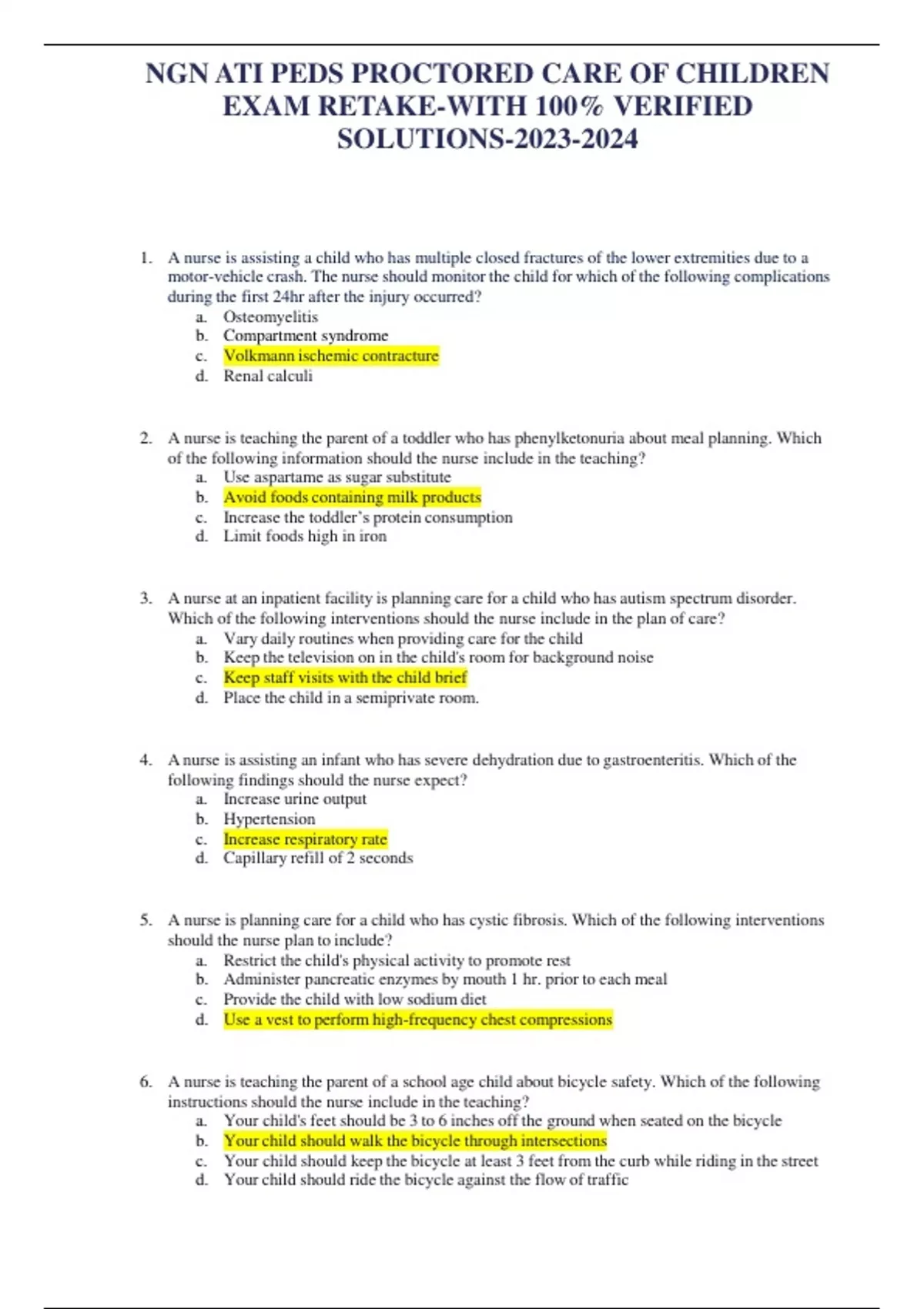 NGN ATI PEDS PROCTORED CARE OF CHILDREN EXAM RETAKE-WITH 100% VERIFIED SOLUTIONS-2023-2024

1. A nurse is assisting a child who has multiple closed fractures of the lower extremities due to a motor-vehicle crash. The nurse should monitor the child for which of the following complications during the first 24hr after the injury occurred?
a. Osteomyelitis
b. Compartment syndrome
c. Volkmann ischemic contracture
d. Renal calculi

2. A nurse is teaching the parent of a toddler who has phenylketonuria about meal planning. Which of the following information should the nurse include in the teaching?
a. Use aspartame as sugar substitute
b. Avoid foods containing milk products
c. Increase the toddler's protein consumption
d. Limit foods high in iron

3. A nurse at an inpatient facility is planning care for a child who has autism spectrum disorder. Which of the following interventions should the nurse include in the plan of care?
a. Vary daily routines when providing care for the child
b. Keep the television on in the child's room for background noise
c. Keep staff visits with the child brief
d. Place the child in a semiprivate room.

4. A nurse is assisting an infant who has severe dehydration due to gastroenteritis. Which of the following findings should the nurse expect?
a. Increase urine output
b. Hypertension
c. Increase respiratory rate
d. Capillary refill of 2 seconds

5. A nurse is planning care for a child who has cystic fibrosis. Which of the following interventions should the nurse plan to include?
a. Restrict the child's physical activity to promote rest
b. Administer pancreatic enzymes by mouth 1 hr. prior to each meal
c. Provide the child with low sodium diet
d. Use a vest to perform high-frequency chest compressions

6. A nurse is teaching the parent of a school age child about bicycle safety. Which of the following instructions should the nurse include in the teaching?
a. Your child's feet should be 3 to 6 inches off the ground when seated on the bicycle
b. Your child should walk the bicycle through intersections
c. Your child should keep the bicycle at least 3 feet from the curb while riding in the street
d. Your child should ride the bicycle against the flow of traffic